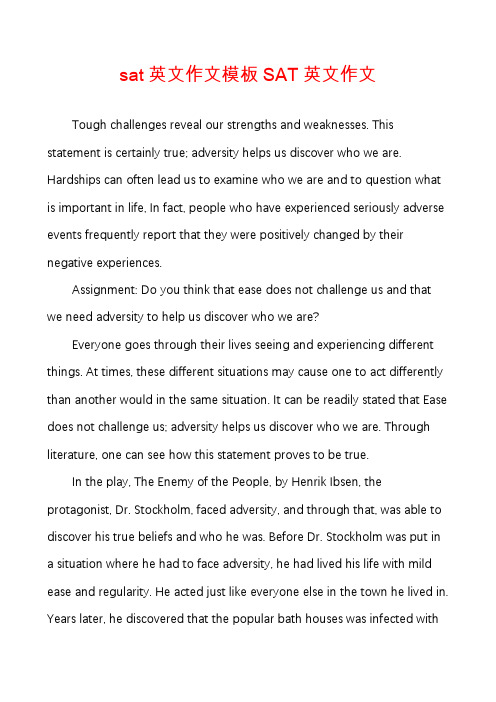 sat 英文作文模板 SAT 英文作文

Tough challenges reveal our strengths and weaknesses. This statement is certainly true; adversity helps us discover who we are. Hardships can often lead us to examine who we are and to question what is important in life. In fact, people who have experienced seriously adverse events frequently report that they were positively changed by their negative experiences.

Assignment: Do you think that ease does not challenge us and that we need adversity to help us discover who we are?

Everyone goes through their lives seeing and experiencing different things. At times, these different situations may cause one to act differently than another would in the same situation. It can be readily stated that Ease does not challenge us; adversity helps us discover who we are. Through literature, one can see how this statement proves to be true.

In the play, The Enemy of the People, by Henrik Ibsen, the protagonist, Dr. Stockholm, faced adversity, and through that, was able to discover his true beliefs and who he was. Before Dr. Stockholm was put in a situation where he had to face adversity, he had lived his life with mild ease and regularity. He acted just like everyone else in the town he lived in. Years later, he discovered that the popular bath houses was infected with